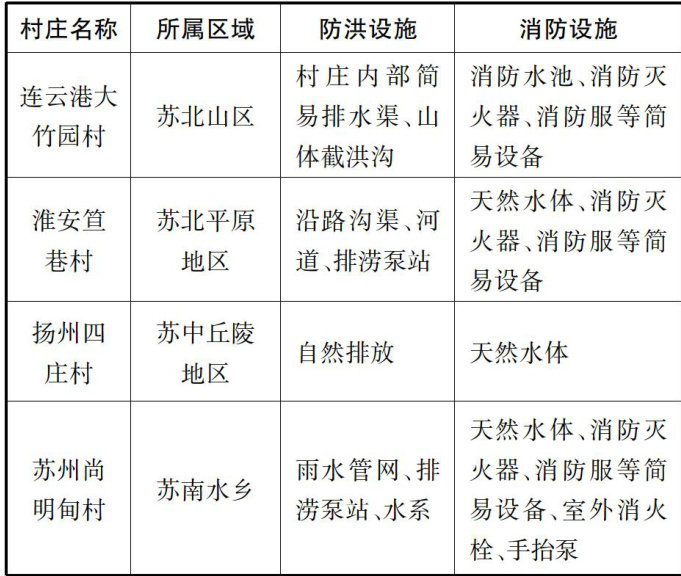 | 村庄名称 | 所属区域 | 防洪设施 | 消防设施 |
|---|---|---|---|
| 连云港大竹园村 | 苏北山区 | 村庄内部简易排水渠、山体截洪沟 | 消防水池、消防灭火器、消防服等简易设备 |
| 淮安笪巷村 | 苏北平原地区 | 沿路沟渠、河道、排涝泵站 | 天然水体、消防灭火器、消防服等简易设备 |
| 扬州四庄村 | 苏中丘陵地区 | 自然排放 | 天然水体 |
| 苏州尚明甸村 | 苏南水乡 | 雨水管网、排涝泵站、水系 | 天然水体、消防灭火器、消防服等简易设备、室外消火栓、手抬泵 |